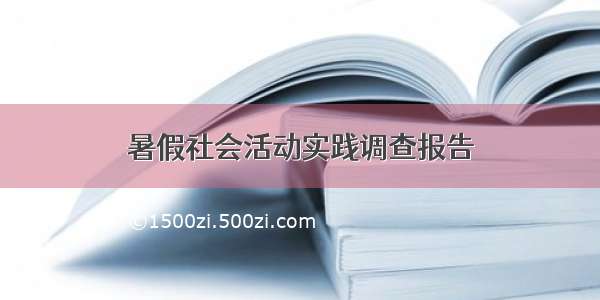 暑假社会活动实践调查报告

©1500zi.500zi.com